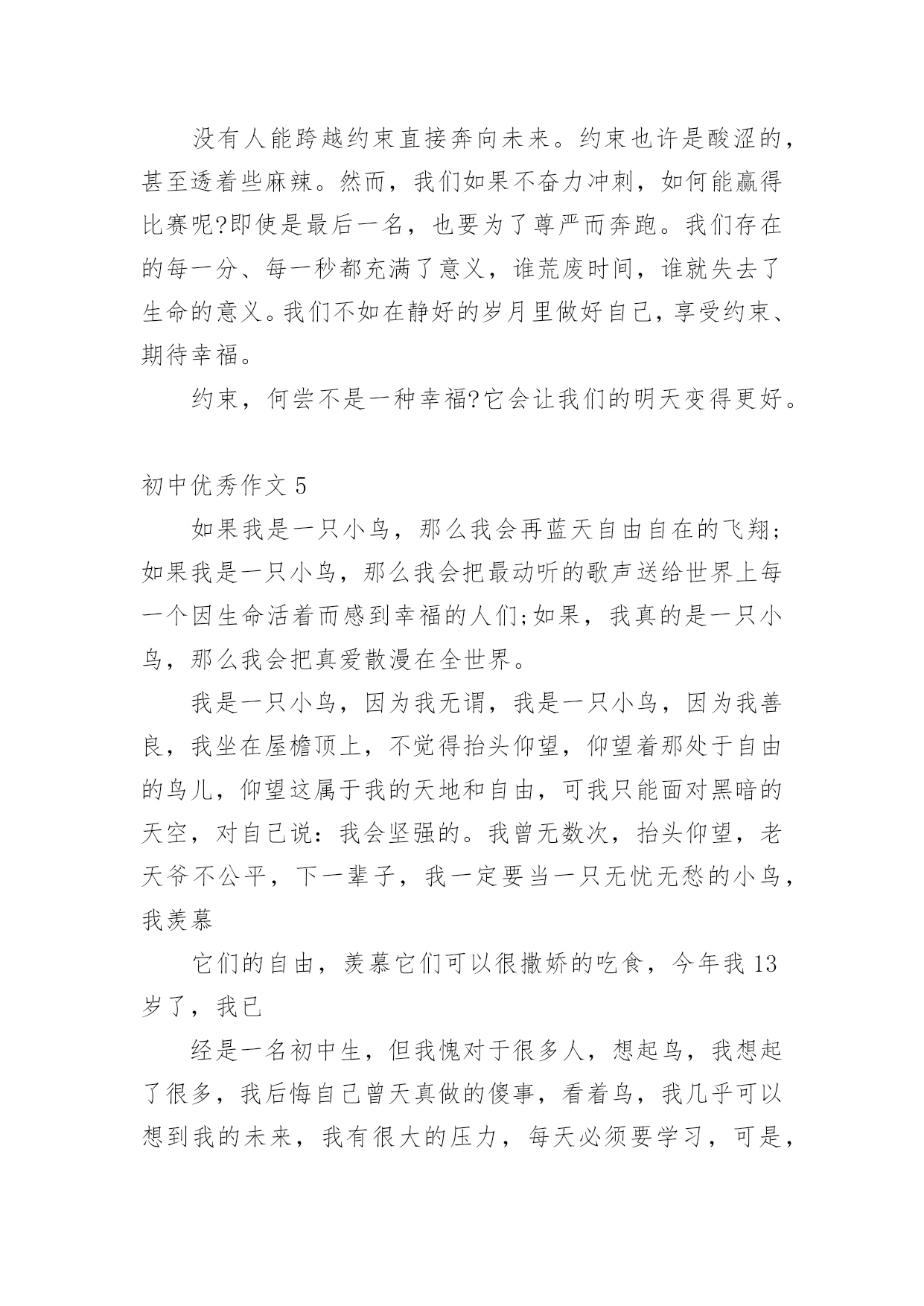 没有人能跨越约束直接奔向未来。约束也许是酸涩的，甚至透着些麻辣。然而，我们如果不奋力冲刺，如何能赢得比赛呢?即使是最后一名，也要为了尊严而奔跑。我们存在的每一分、每一秒都充满了意义，谁荒废时间，谁就失去了生命的意义。我们不如在静好的岁月里做好自己，享受约束、期待幸福。

约束，何尝不是一种幸福?它会让我们的明天变得更好。

初中优秀作文 5

如果我是一只小鸟，那么我会再蓝天自由自在的飞翔;如果我是一只小鸟，那么我会把最动听的歌声送给世界上每一个因生命活着而感到幸福的人们;如果，我真的是一只小鸟，那么我会把真爱散漫在全世界。

我是一只小鸟，因为我无谓，我是一只小鸟，因为我善良，我坐在屋檐顶上，不觉得抬头仰望，仰望着那处于自由的鸟儿，仰望这属于我的天地和自由，可我只能面对黑暗的天空，对自己说：我会坚强的。我曾无数次，抬头仰望，老天爷不公平，下一辈子，我一定要当一只无忧无愁的小鸟，我羡慕

它们的自由，羡慕它们可以很撒娇的吃食，今年我 13 岁了，我已

经是一名初中生，但我愧对于很多人，想起鸟，我想起了很多，我后悔自己曾天真做的傻事，看着鸟，我几乎可以想到我的未来，我有很大的压力，每天必须要学习，可是，